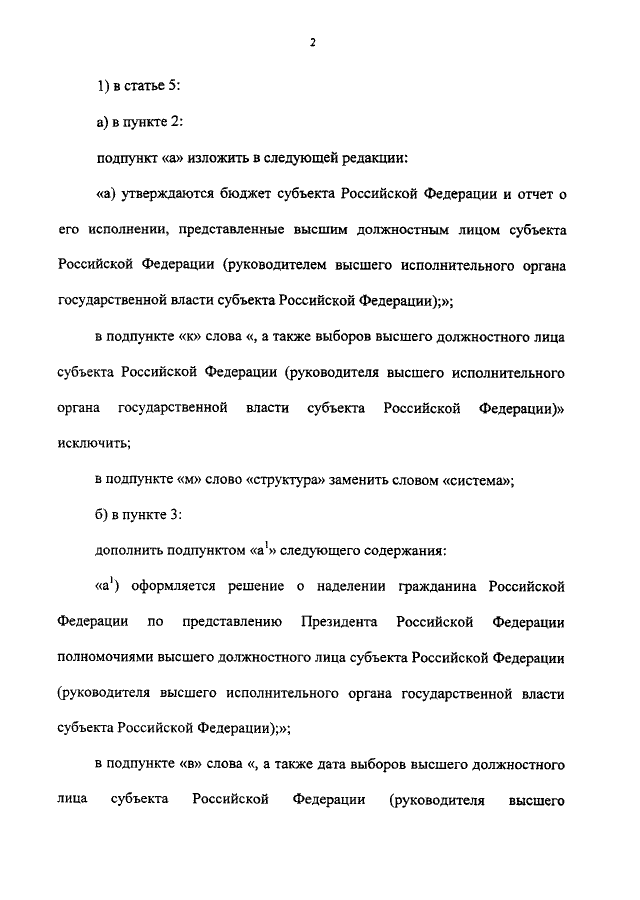 2

1) в статье 5:

а) в пункте 2:

подпункт «а» изложить в следующей редакции:

«а) утверждаются бюджет субъекта Российской Федерации и отчет о его исполнении, представленные высшим должностным лицом субъекта Российской Федерации (руководителем высшего исполнительного органа государственной власти субъекта Российской Федерации);»;

в подпункте «к» слова «, а также выборов высшего должностного лица субъекта Российской Федерации (руководителя высшего исполнительного органа государственной власти субъекта Российской Федерации)» исключить;

в подпункте «м» слово «структура» заменить словом «система»;

б) в пункте 3:

дополнить подпунктом «а$^1$» следующего содержания:

«а$^1$) оформляется решение о наделении гражданина Российской Федерации по представлению Президента Российской Федерации полномочиями высшего должностного лица субъекта Российской Федерации (руководителя высшего исполнительного органа государственной власти субъекта Российской Федерации);»;

в подпункте «в» слова «, а также дата выборов высшего должностного лица субъекта Российской Федерации (руководителя высшего